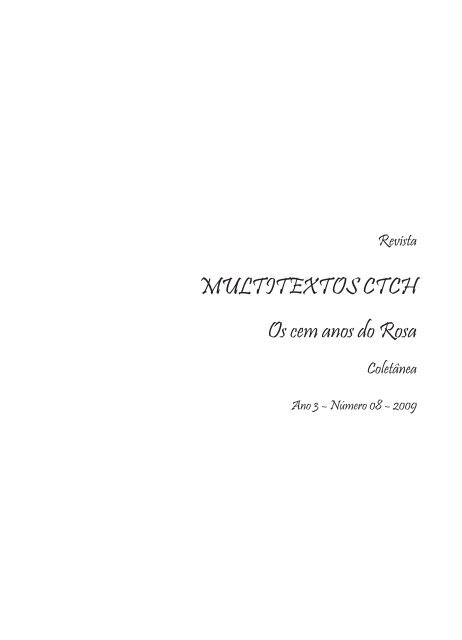 Revista

MULTITEXTOS CTCH

Os cem anos do Rosa

Coletânea

Ano 3 ~ Número 08 ~ 2009